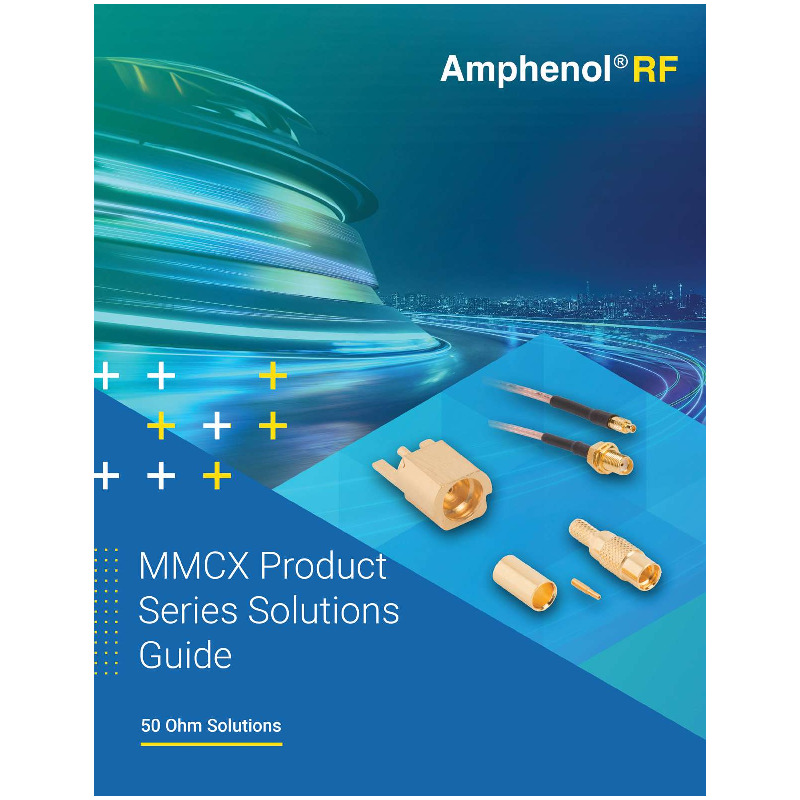 Amphenol® RF

MMCX Product Series Solutions Guide

50 Ohm Solutions